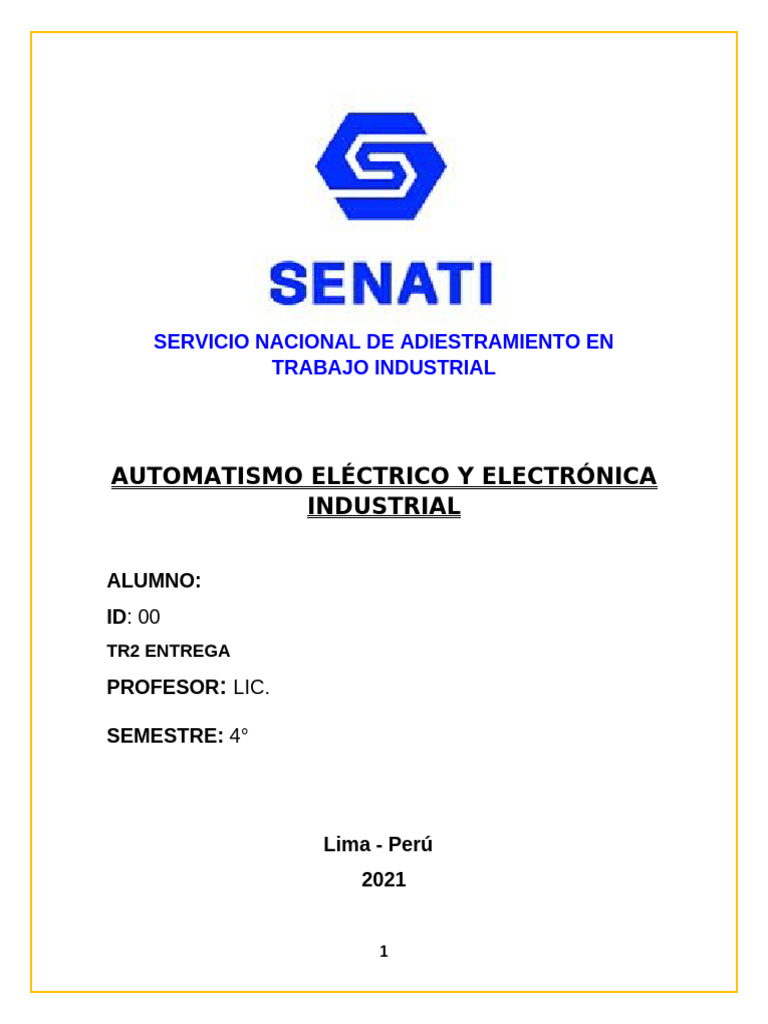 SENATI

SERVICIO NACIONAL DE ADIESTRAMIENTO EN TRABAJO INDUSTRIAL

AUTOMATISMO ELÉCTRICO Y ELECTRÓNICA INDUSTRIAL

ALUMNO:

ID: 00

TR2 ENTREGA

PROFESOR: LIC.

SEMESTRE: 4°

Lima - Perú

2021

1